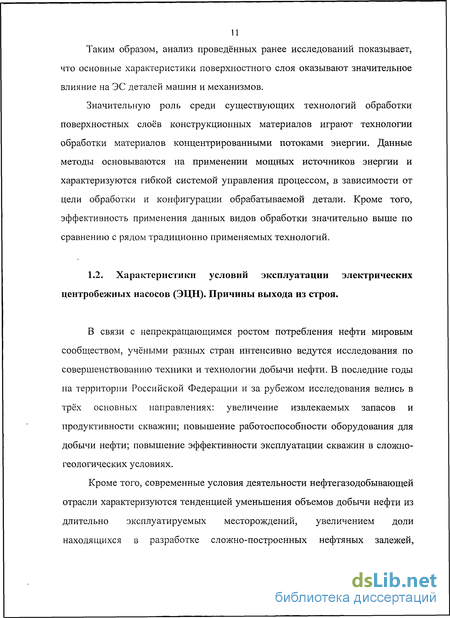 11

Таким образом, анализ проведённых ранее исследований показывает, что основные характеристики поверхностного слоя оказывают значительное влияние на ЭС деталей машин и механизмов.

Значительную роль среди существующих технологий обработки поверхностных слоёв конструкционных материалов играют технологии обработки материалов концентрированными потоками энергии. Данные методы основываются на применении мощных источников энергии и характеризуются гибкой системой управления процессом, в зависимости от цели обработки и конфигурации обрабатываемой детали. Кроме того, эффективность применения данных видов обработки значительно выше по сравнению с рядом традиционно применяемых технологий.

1.2. Характеристики условий эксплуатации электрических центробежных насосов (ЭЦН). Причины выхода из строя.

В связи с непрекращающимся ростом потребления нефти мировым сообществом, учёными разных стран интенсивно ведутся исследования по совершенствованию техники и технологии добычи нефти. В последние годы на территории Российской Федерации и за рубежом исследования велись в трёх основных направлениях: увеличение извлекаемых запасов и продуктивности скважин; повышение работоспособности оборудования для добычи нефти; повышение эффективности эксплуатации скважин в сложно-геологических условиях.

Кроме того, современные условия деятельности нефтегазодобывающей отрасли характеризуются тенденцией уменьшения объемов добычи нефти из длительно эксплуатируемых месторождений, увеличением доли находящихся в разработке сложно-построенных нефтяных залежей,

dsLib.net
библиотека диссертаций